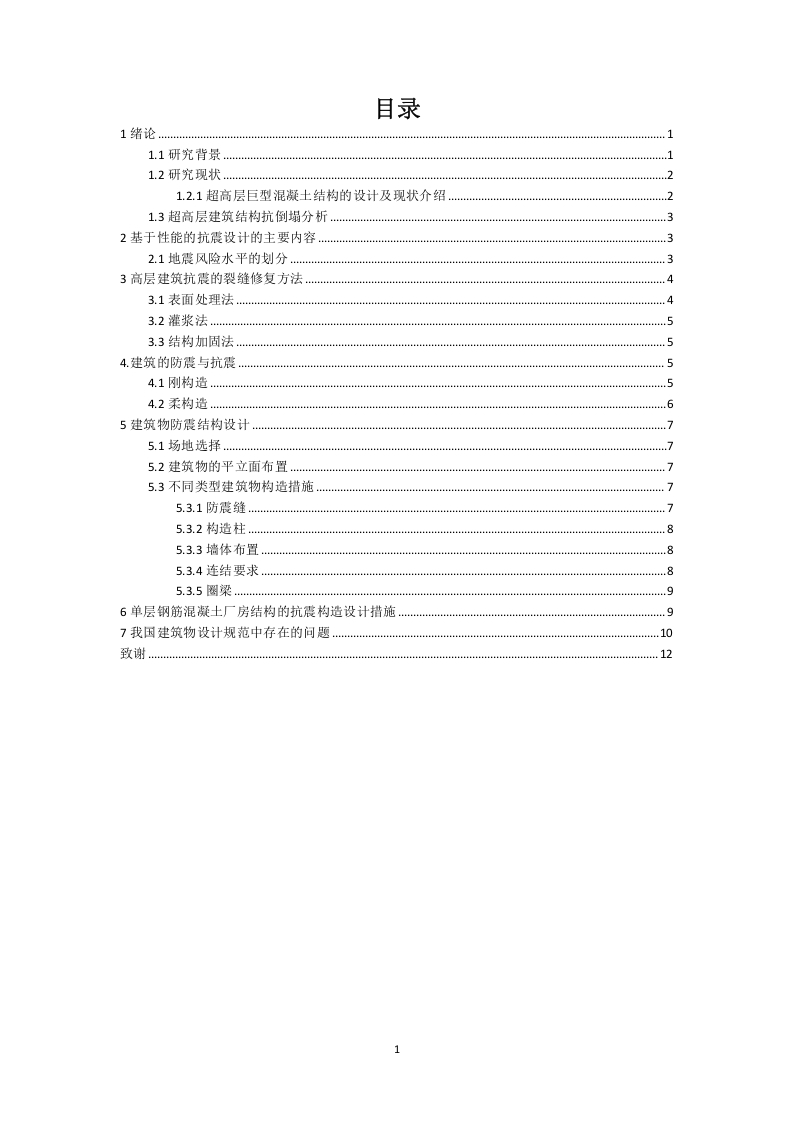 目录

1 绪论 ........ 1
1.1 研究背景 ........ 1
1.2 研究现状 ........ 2
1.2.1 超高层巨型混凝土结构的设计及现状介绍 ........ 2
1.3 超高层建筑结构抗倒塌分析 ........ 3
2 基于性能的抗震设计的主要内容 ........ 3
2.1 地震风险水平的划分 ........ 3
3 高层建筑抗震的裂缝修复方法 ........ 4
3.1 表面处理法 ........ 4
3.2 灌浆法 ........ 5
3.3 结构加固法 ........ 5
4.建筑的防震与抗震 ........ 5
4.1 刚构造 ........ 5
4.2 柔构造 ........ 6
5 建筑物防震结构设计 ........ 7
5.1 场地选择 ........ 7
5.2 建筑物的平立面布置 ........ 7
5.3 不同类型建筑物构造措施 ........ 7
5.3.1 防震缝 ........ 7
5.3.2 构造柱 ........ 8
5.3.3 墙体布置 ........ 8
5.3.4 连结要求 ........ 8
5.3.5 圈梁 ........ 9
6 单层钢筋混凝土厂房结构的抗震构造设计措施 ........ 9
7 我国建筑物设计规范中存在的问题 ........ 10
致谢 ........ 12

1